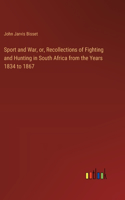 John Jarvis Bisset

Sport and War, or, Recollections of Fighting and Hunting in South Africa from the Years 1834 to 1867

outlook